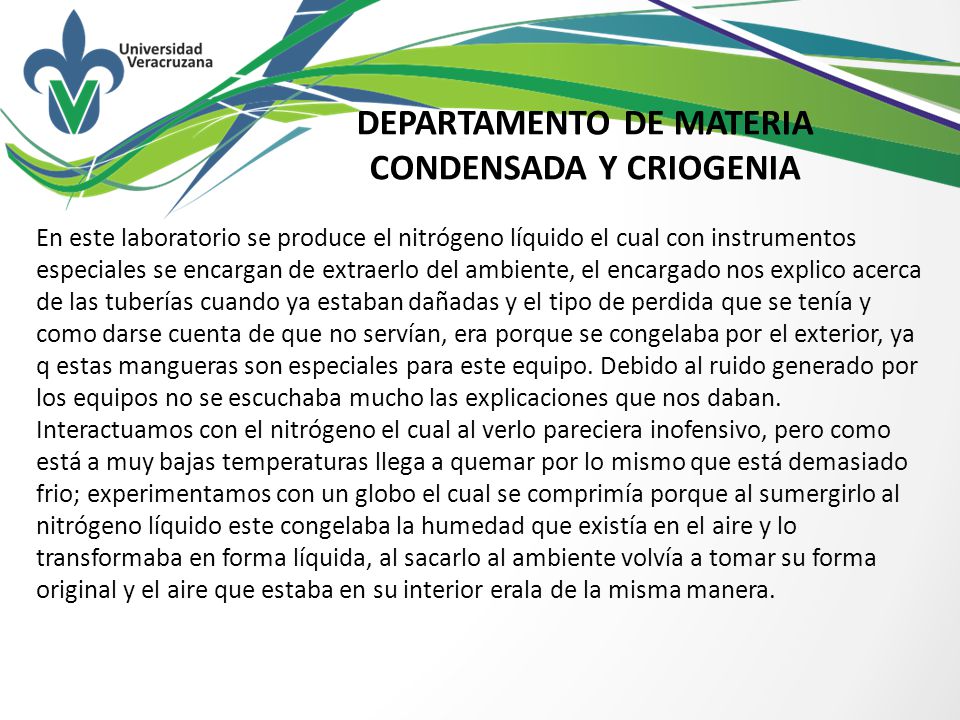 Universidad Veracruzana

DEPARTAMENTO DE MATERIA CONDENSADA Y CRIOGENIA

En este laboratorio se produce el nitrógeno líquido el cual con instrumentos especiales se encargan de extraerlo del ambiente, el encargado nos explico acerca de las tuberías cuando ya estaban dañadas y el tipo de perdida que se tenía y como darse cuenta de que no servían, era porque se congelaba por el exterior, ya q estas mangueras son especiales para este equipo. Debido al ruido generado por los equipos no se escuchaba mucho las explicaciones que nos daban. Interactuamos con el nitrógeno el cual al verlo pareciera inofensivo, pero como está a muy bajas temperaturas llega a quemar por lo mismo que está demasiado frio; experimentamos con un globo el cual se comprimía porque al sumergirlo al nitrógeno líquido este congelaba la humedad que existía en el aire y lo transformaba en forma líquida, al sacarlo al ambiente volvía a tomar su forma original y el aire que estaba en su interior erala de la misma manera.